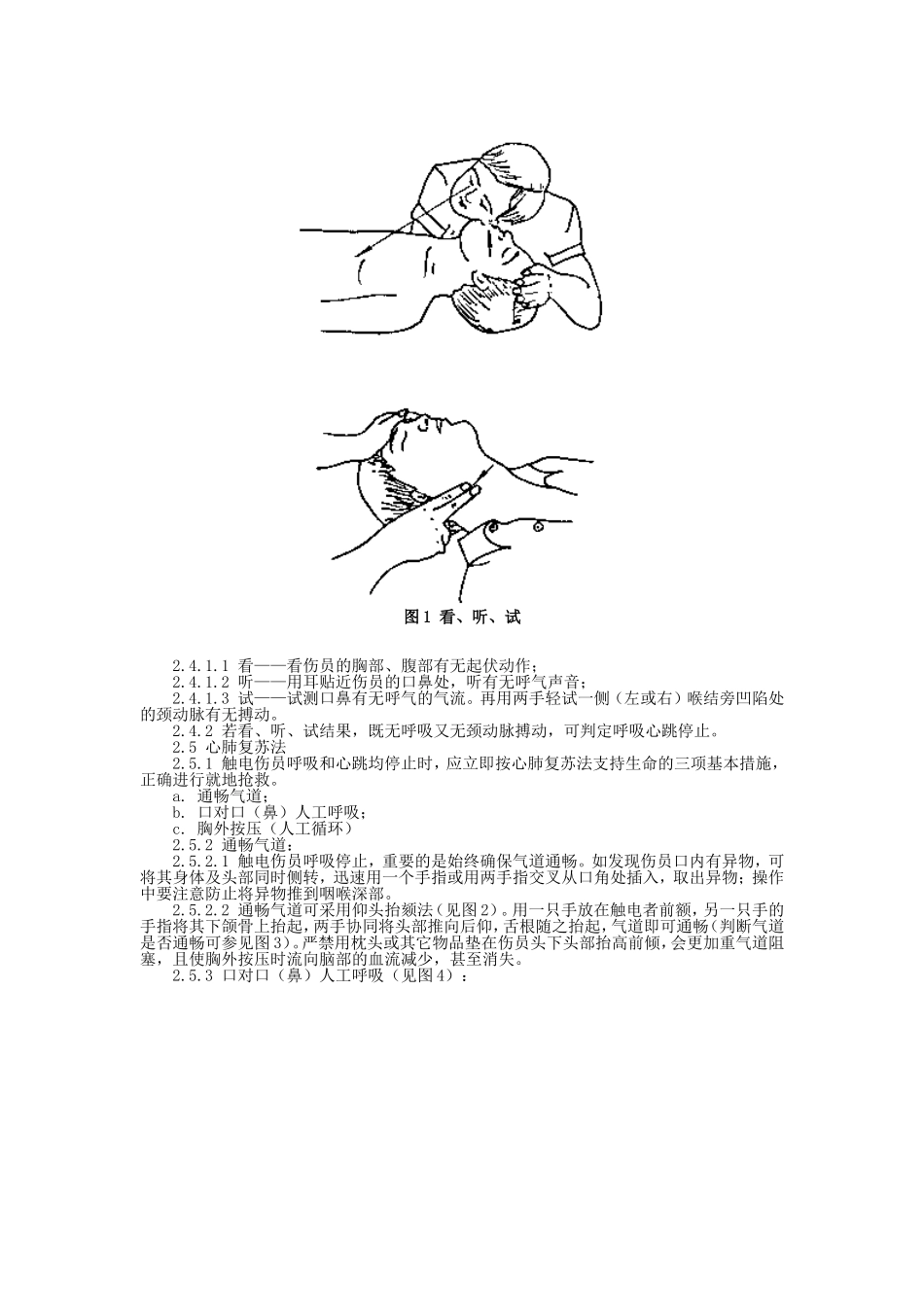 图1 看、听、试

2.4.1.1 看——看伤员的胸部、腹部有无起伏动作；
2.4.1.2 听——用耳贴近伤员的口鼻处，听有无呼气声音；
2.4.1.3 试——试测口鼻有无呼气的气流。再用两手轻试一侧（左或右）喉结旁凹陷处的颈动脉有无搏动。
2.4.2 若看、听、试结果，既无呼吸又无颈动脉搏动，可判定呼吸心跳停止。
2.5 心肺复苏法
2.5.1 触电伤员呼吸和心跳均停止时，应立即按心肺复苏法支持生命的三项基本措施，正确进行就地抢救。
a. 通畅气道；
b. 口对口（鼻）人工呼吸；
c. 胸外按压（人工循环）
2.5.2 通畅气道：
2.5.2.1 触电伤员呼吸停止，重要的是始终确保气道通畅。如发现伤员口内有异物，可将其身体及头部同时侧转，迅速用一个手指或用两手指交叉从口角处插入，取出异物；操作中要注意防止将异物推到咽喉深部。
2.5.2.2 通畅气道可采用仰头抬颏法（见图2）。用一只手放在触电者前额，另一只手的手指将其下颌骨上抬起，两手协同将头部推向后仰，舌根随之抬起，气道即可通畅（判断气道是否通畅可参见图3）。严禁用枕头或其它物品垫在伤员头下头部抬高前倾，会更加重气道阻塞，且使胸外按压时流向脑部的血流减少，甚至消失。
2.5.3 口对口（鼻）人工呼吸（见图4）：